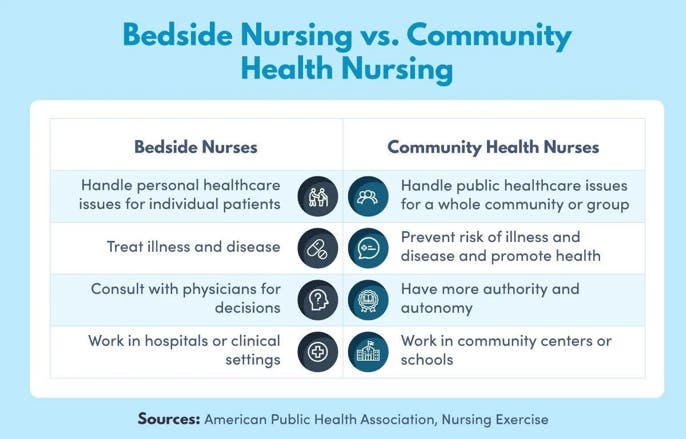 Bedside Nursing vs. Community Health Nursing

| Bedside Nurses | Community Health Nurses |
|---|---|
| Handle personal healthcare issues for individual patients | Handle public healthcare issues for a whole community or group |
| Treat illness and disease | Prevent risk of illness and disease and promote health |
| Consult with physicians for decisions | Have more authority and autonomy |
| Work in hospitals or clinical settings | Work in community centers or schools |

Sources: American Public Health Association, Nursing Exercise